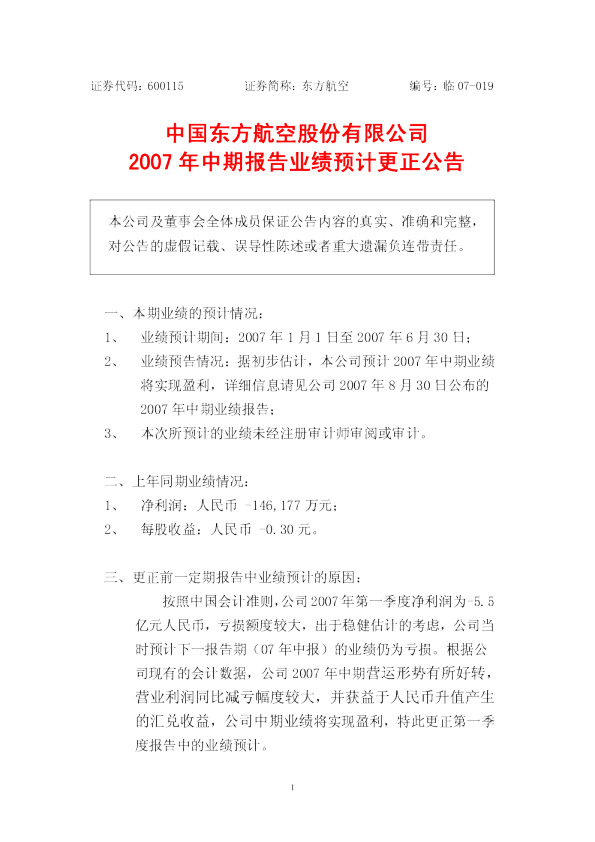 证券代码：600115　　　　证券简称：东方航空　　　　编号：临 07-019

中国东方航空股份有限公司
2007 年中期报告业绩预计更正公告

本公司及董事会全体成员保证公告内容的真实、准确和完整，对公告的虚假记载、误导性陈述或者重大遗漏负连带责任。

一、本期业绩的预计情况：

1、　业绩预计期间：2007 年 1 月 1 日至 2007 年 6 月 30 日；

2、　业绩预告情况：据初步估计，本公司预计 2007 年中期业绩将实现盈利，详细信息请见公司 2007 年 8 月 30 日公布的 2007 年中期业绩报告；

3、　本次所预计的业绩未经注册审计师审阅或审计。

二、上年同期业绩情况：

1、　净利润：人民币 -146,177 万元；

2、　每股收益：人民币 -0.30 元。

三、更正前一定期报告中业绩预计的原因：

按照中国会计准则，公司 2007 年第一季度净利润为-5.5 亿元人民币，亏损额度较大，出于稳健估计的考虑，公司当时预计下一报告期（07 年中报）的业绩仍为亏损。根据公司现有的会计数据，公司 2007 年中期营运形势有所好转，营业利润同比减亏幅度较大，并获益于人民币升值产生的汇兑收益，公司中期业绩将实现盈利，特此更正第一季度报告中的业绩预计。

1